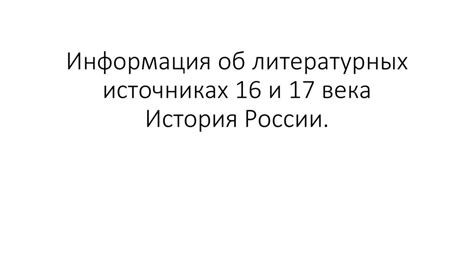 Информация об литературных источниках 16 и 17 века
История России.